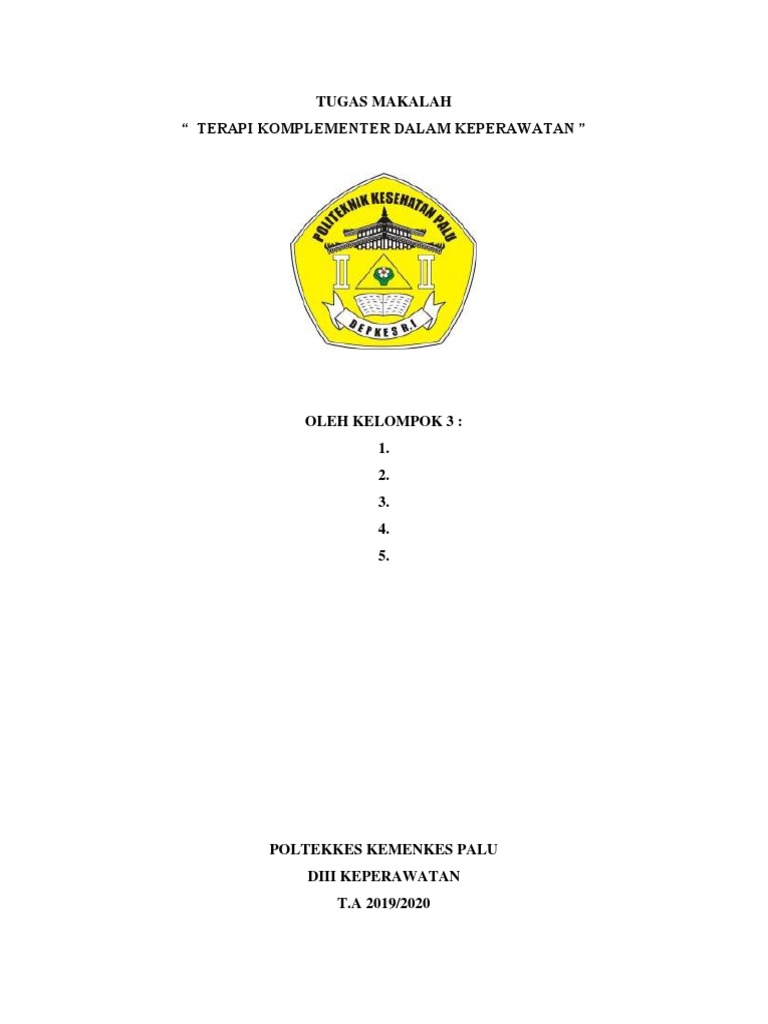 TUGAS MAKALAH
“ TERAPI KOMPLEMENTER DALAM KEPERAWATAN ”

POLITEKNIK KESEHATAN PALU
DEPKES R.I

OLEH KELOMPOK 3 :
1.
2.
3.
4.
5.

POLTEKKES KEMENKES PALU
DIII KEPERAWATAN
T.A 2019/2020